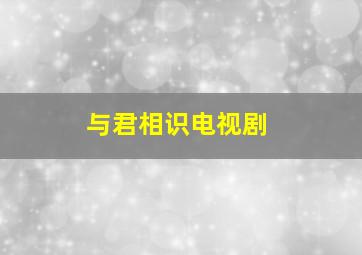 与君相识电视剧